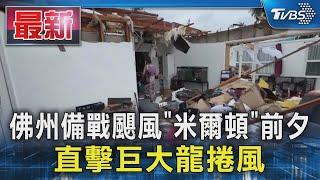 最新

TVBS

佛州備戰颶風"米爾頓"前夕
直擊巨大龍捲風